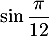 $\sin \frac{\pi}{12}$